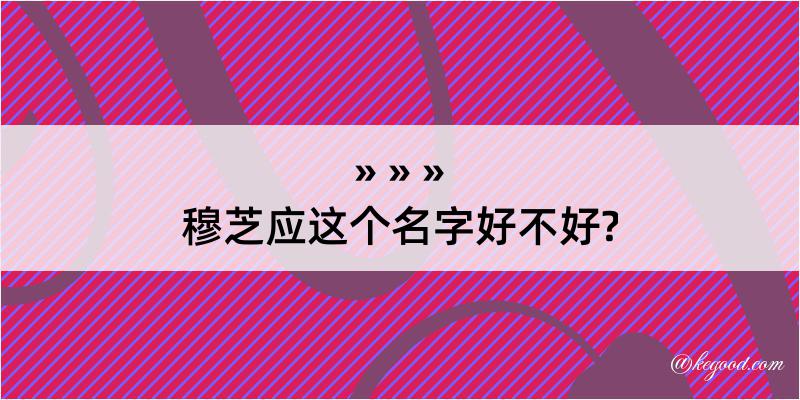 » » »
穆芝应这个名字好不好?

@kegood.com